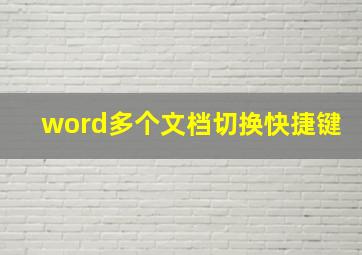 word多个文档切换快捷键